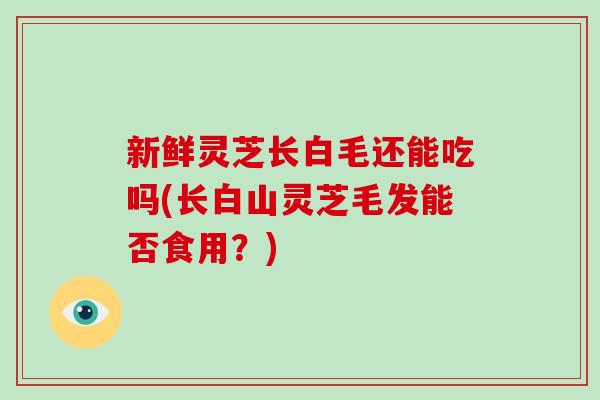 新鲜灵芝长白毛还能吃吗(长白山灵芝毛发能否食用？)